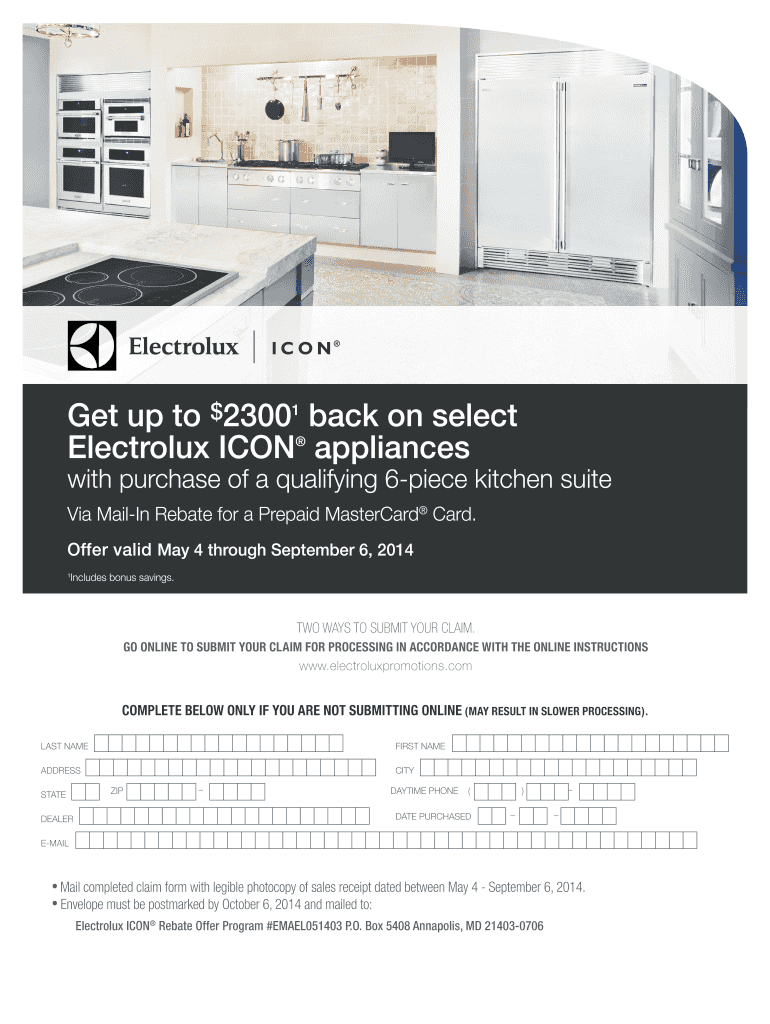 Electrolux | ICON®

Get up to $2300¹ back on select Electrolux ICON® appliances

with purchase of a qualifying 6-piece kitchen suite

Via Mail-In Rebate for a Prepaid MasterCard® Card.

Offer valid May 4 through September 6, 2014

¹Includes bonus savings.

TWO WAYS TO SUBMIT YOUR CLAIM.

GO ONLINE TO SUBMIT YOUR CLAIM FOR PROCESSING IN ACCORDANCE WITH THE ONLINE INSTRUCTIONS

www.electroluxpromotions.com

COMPLETE BELOW ONLY IF YOU ARE NOT SUBMITTING ONLINE (MAY RESULT IN SLOWER PROCESSING).

LAST NAME

FIRST NAME

ADDRESS

CITY

STATE

ZIP –

DAYTIME PHONE ( ) –

DEALER

DATE PURCHASED – –

E-MAIL

• Mail completed claim form with legible photocopy of sales receipt dated between May 4 - September 6, 2014.
• Envelope must be postmarked by October 6, 2014 and mailed to:

Electrolux ICON® Rebate Offer Program #EMAEL051403 P.O. Box 5408 Annapolis, MD 21403-0706